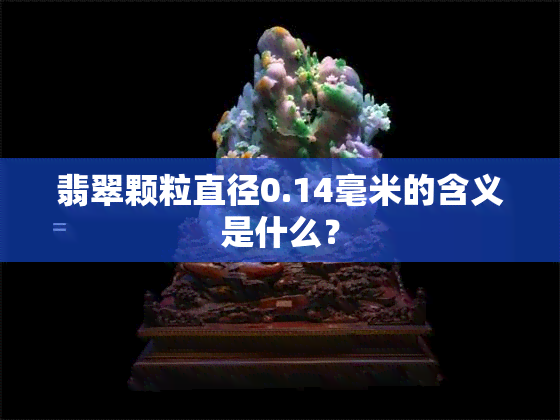 翡翠颗粒直径0.14毫米的含义是什么？